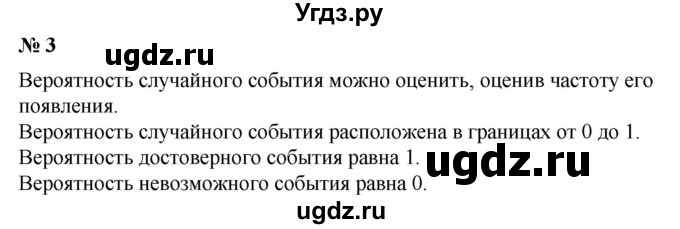 Угдз.ру

№ 3

ugdz.ru

Вероятность случайного события можно оценить, оценив частоту его появления.

Вероятность случайного события расположена в границах от 0 до 1.

Вероятность достоверного события равна 1.

ugdz.ru

Вероятность невозможного события равна 0.

ugdz.ru